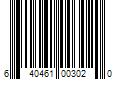 6 40461 00302 0